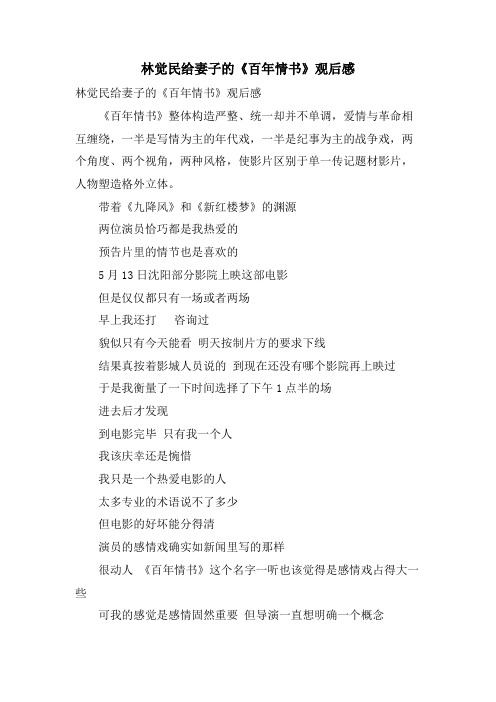 林觉民给妻子的《百年情书》观后感

林觉民给妻子的《百年情书》观后感

《百年情书》整体构造严整、统一却并不单调，爱情与革命相互缠绕，一半是写情为主的年代戏，一半是纪事为主的战争戏，两个角度、两个视角，两种风格，使影片区别于单一传记题材影片，人物塑造格外立体。

带着《九降风》和《新红楼梦》的渊源

两位演员恰巧都是我热爱的

预告片里的情节也是喜欢的

5月13日沈阳部分影院上映这部电影

但是仅仅都只有一场或者两场

早上我还打　咨询过

貌似只有今天能看 明天按制片方的要求下线

结果真按着影城人员说的 到现在还没有哪个影院再上映过

于是我衡量了一下时间选择了下午1点半的场

进去后才发现

到电影完毕 只有我一个人

我该庆幸还是惋惜

我只是一个热爱电影的人

太多专业的术语说不了多少

但电影的好坏能分得清

演员的感情戏确实如新闻里写的那样

很动人 《百年情书》这个名字一听也该觉得是感情戏占得大一些

可我的感觉是感情固然重要 但导演一直想明确一个概念